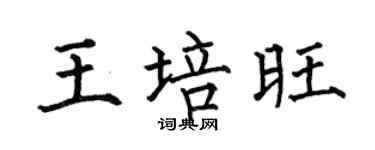 王培旺
词典网